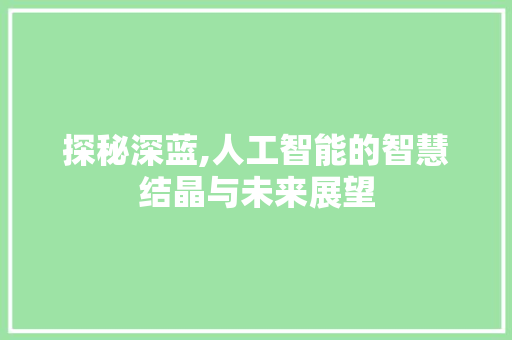 探秘深蓝,人工智能的智慧结晶与未来展望